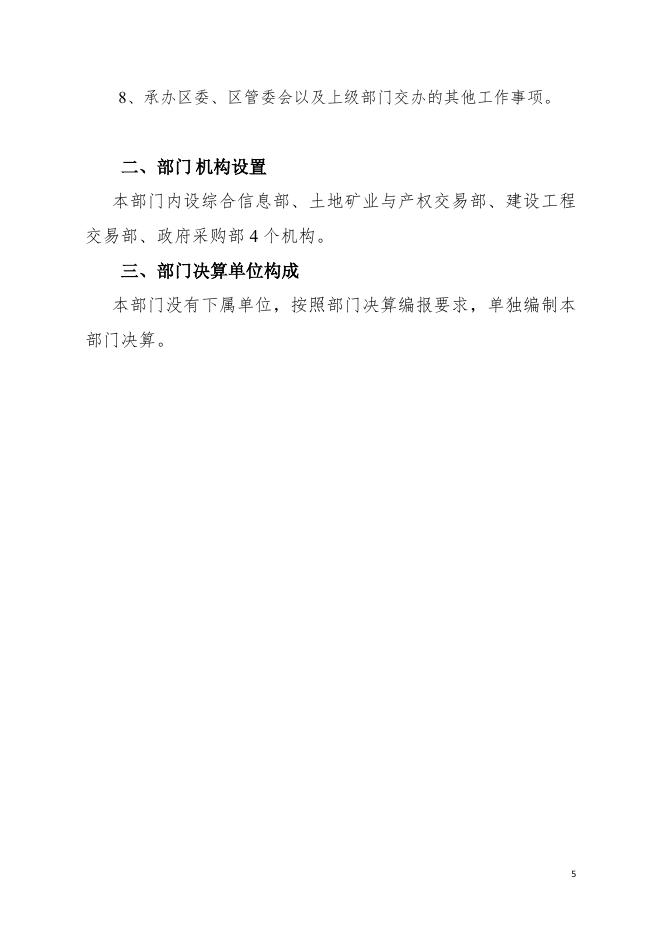 8、承办区委、区管委会以及上级部门交办的其他工作事项。

二、部门机构设置

本部门内设综合信息部、土地矿业与产权交易部、建设工程交易部、政府采购部4个机构。

三、部门决算单位构成

本部门没有下属单位，按照部门决算编报要求，单独编制本部门决算。

5